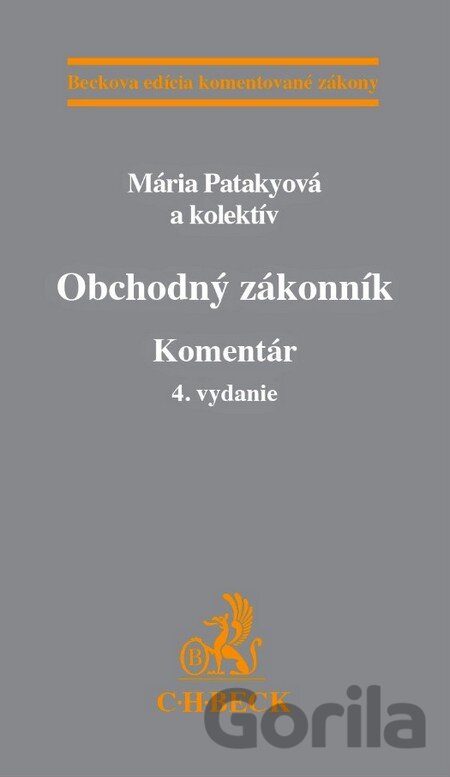 Beckova edícia komentované zákony

Mária Patakyová
a kolektív

Obchodný zákonník

Komentár

4. vydanie

C·H·BECK

Gorila